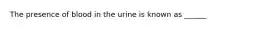 The presence of blood in the urine is known as ______